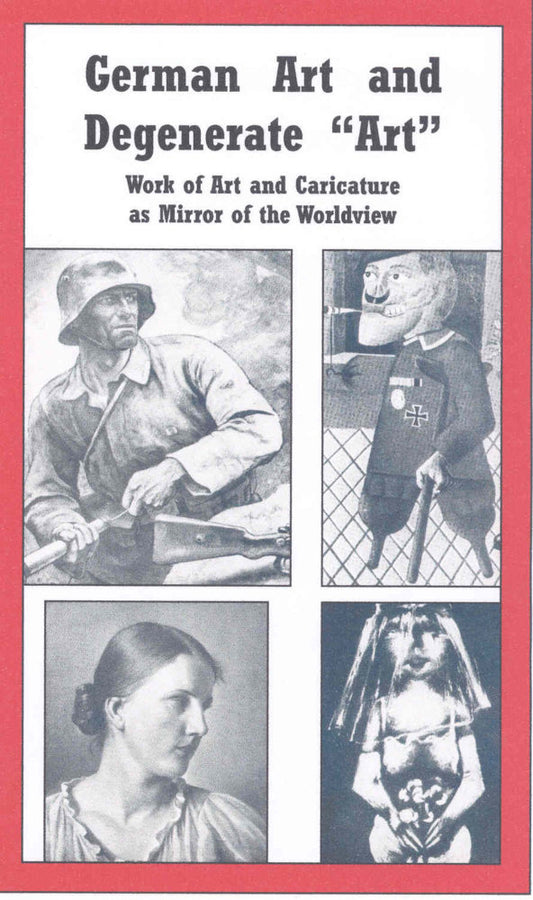 German Art and Degenerate "Art"

Work of Art and Caricature as Mirror of the Worldview